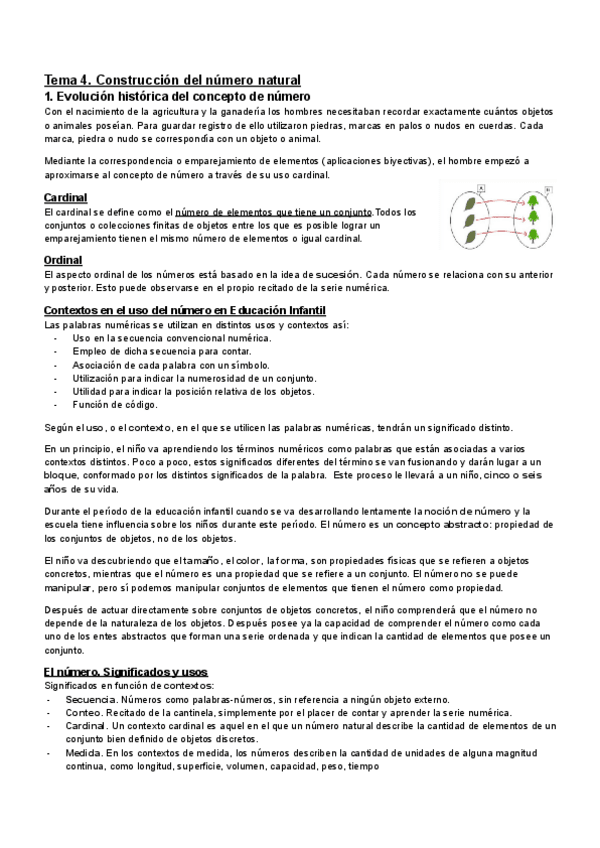 Tema 4. Construcción del número natural

1. Evolución histórica del concepto de número

Con el nacimiento de la agricultura y la ganadería los hombres necesitaban recordar exactamente cuántos objetos o animales poseían. Para guardar registro de ello utilizaron piedras, marcas en palos o nudos en cuerdas. Cada marca, piedra o nudo se correspondía con un objeto o animal.

Mediante la correspondencia o emparejamiento de elementos (aplicaciones biyectivas), el hombre empezó a aproximarse al concepto de número a través de su uso cardinal.

Cardinal

El cardinal se define como el número de elementos que tiene un conjunto.Todos los conjuntos o colecciones finitas de objetos entre los que es posible lograr un emparejamiento tienen el mismo número de elementos o igual cardinal.

A

B

Ordinal

El aspecto ordinal de los números está basado en la idea de sucesión. Cada número se relaciona con su anterior y posterior. Esto puede observarse en el propio recitado de la serie numérica.

Contextos en el uso del número en Educación Infantil

Las palabras numéricas se utilizan en distintos usos y contextos así:
- Uso en la secuencia convencional numérica.
- Empleo de dicha secuencia para contar.
- Asociación de cada palabra con un símbolo.
- Utilización para indicar la numerosidad de un conjunto.
- Utilidad para indicar la posición relativa de los objetos.
- Función de código.

Según el uso, o el contexto, en el que se utilicen las palabras numéricas, tendrán un significado distinto.

En un principio, el niño va aprendiendo los términos numéricos como palabras que están asociadas a varios contextos distintos. Poco a poco, estos significados diferentes del término se van fusionando y darán lugar a un bloque, conformado por los distintos significados de la palabra. Este proceso le llevará a un niño, cinco o seis años de su vida.

Durante el período de la educación infantil cuando se va desarrollando lentamente la noción de número y la escuela tiene influencia sobre los niños durante este período. El número es un concepto abstracto: propiedad de los conjuntos de objetos, no de los objetos.

El niño va descubriendo que el tamaño, el color, la forma, son propiedades físicas que se refieren a objetos concretos, mientras que el número es una propiedad que se refiere a un conjunto. El número no se puede manipular, pero sí podemos manipular conjuntos de elementos que tienen el número como propiedad.

Después de actuar directamente sobre conjuntos de objetos concretos, el niño comprenderá que el número no depende de la naturaleza de los objetos. Después posee ya la capacidad de comprender el número como cada uno de los entes abstractos que forman una serie ordenada y que indican la cantidad de elementos que posee un conjunto.

El número. Significados y usos

Significados en función de contextos:
- Secuencia. Números como palabras-números, sin referencia a ningún objeto externo.
- Conteo. Recitado de la cantinela, simplemente por el placer de contar y aprender la serie numérica.
- Cardinal. Un contexto cardinal es aquel en el que un número natural describe la cantidad de elementos de un conjunto bien definido de objetos discretos.
- Medida. En los contextos de medida, los números describen la cantidad de unidades de alguna magnitud continua, como longitud, superficie, volumen, capacidad, peso, tiempo